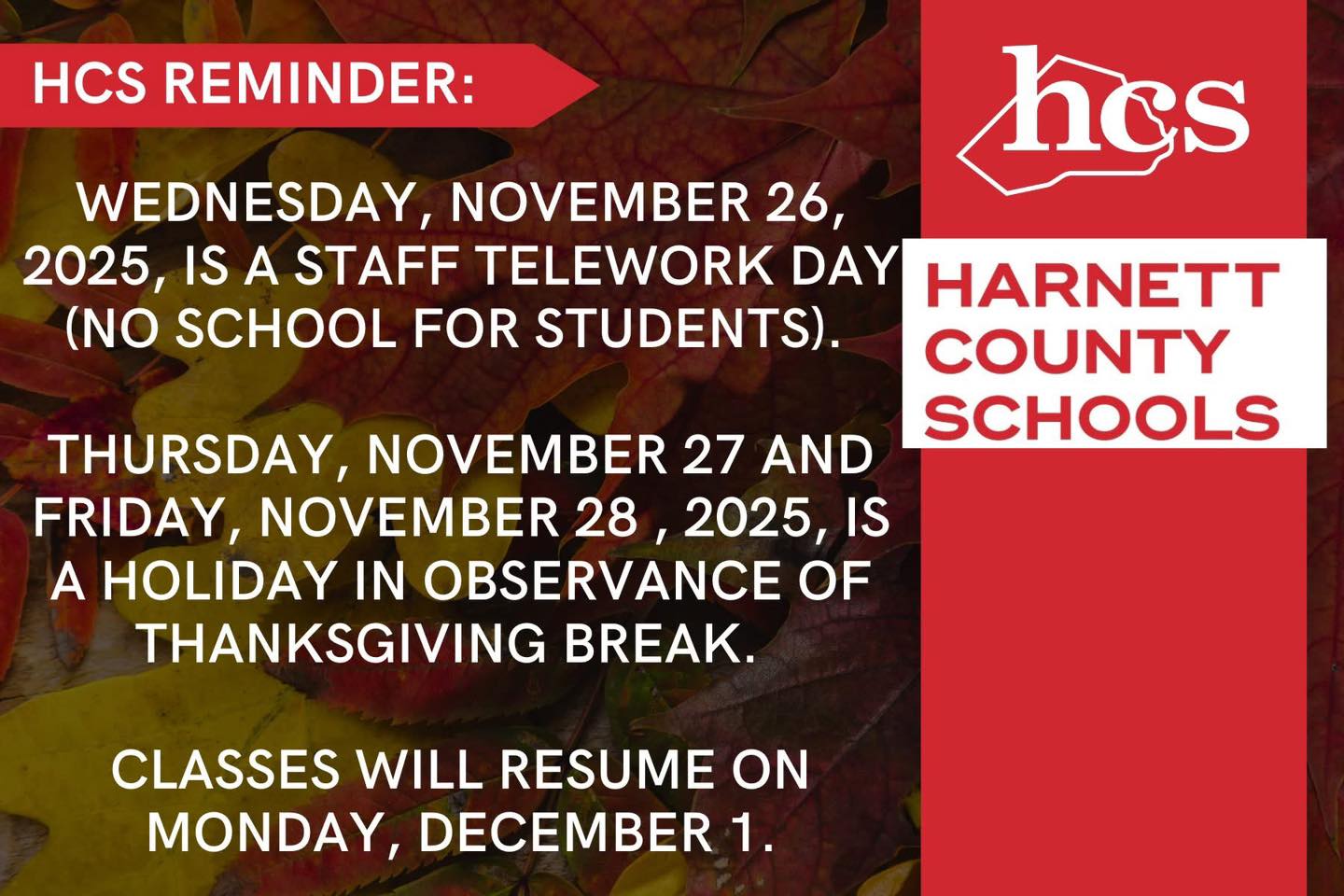 HCS REMINDER:

WEDNESDAY, NOVEMBER 26, 2025, IS A STAFF TELEWORK DAY (NO SCHOOL FOR STUDENTS).

THURSDAY, NOVEMBER 27 AND FRIDAY, NOVEMBER 28 , 2025, IS A HOLIDAY IN OBSERVANCE OF THANKSGIVING BREAK.

CLASSES WILL RESUME ON MONDAY, DECEMBER 1.

hcs

HARNETT COUNTY SCHOOLS